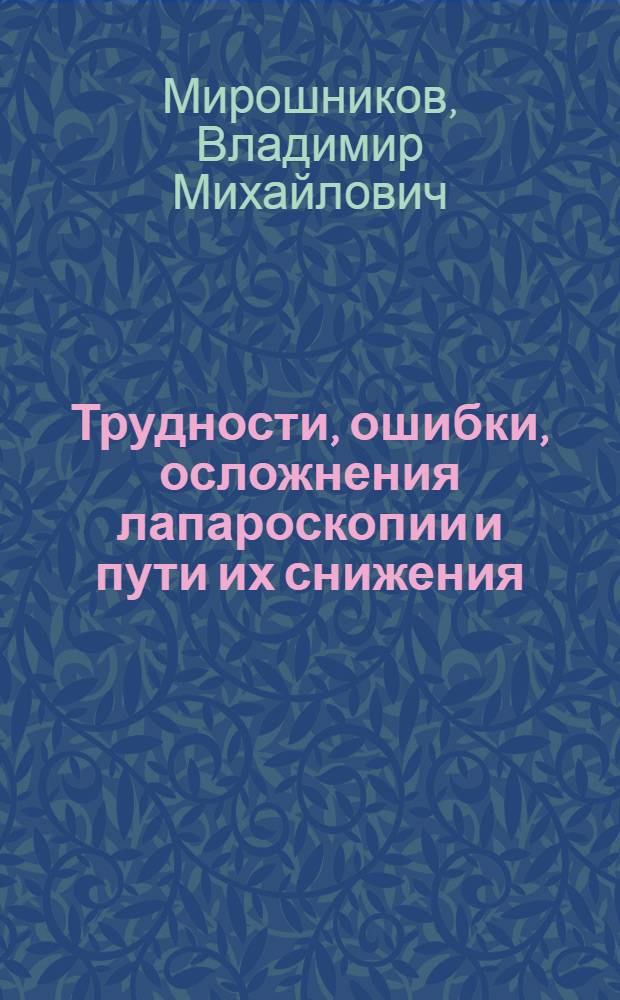 Мирошников, Владимир Михайлович

Трудности, ошибки, осложнения лапароскопии и пути их снижения